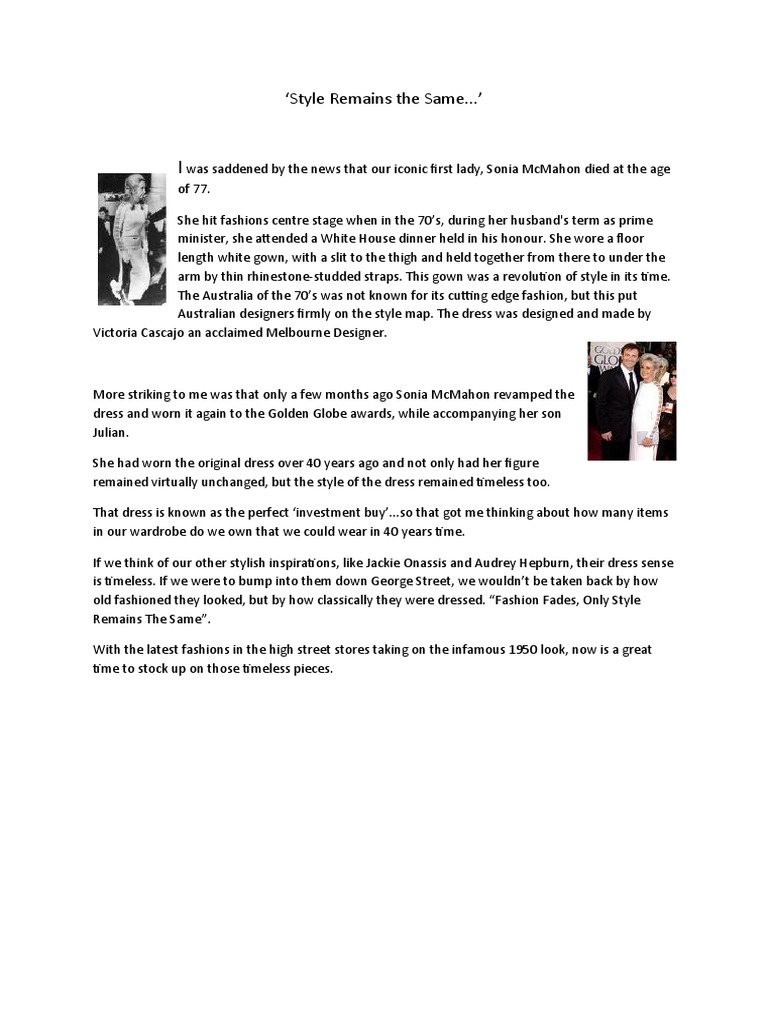 'Style Remains the Same...'

I was saddened by the news that our iconic first lady, Sonia McMahon died at the age of 77.

She hit fashions centre stage when in the 70's, during her husband's term as prime minister, she attended a White House dinner held in his honour. She wore a floor length white gown, with a slit to the thigh and held together from there to under the arm by thin rhinestone-studded straps. This gown was a revolution of style in its time. The Australia of the 70's was not known for its cutting edge fashion, but this put Australian designers firmly on the style map. The dress was designed and made by Victoria Cascajo an acclaimed Melbourne Designer.

More striking to me was that only a few months ago Sonia McMahon revamped the dress and worn it again to the Golden Globe awards, while accompanying her son Julian.

She had worn the original dress over 40 years ago and not only had her figure remained virtually unchanged, but the style of the dress remained timeless too.

That dress is known as the perfect 'investment buy'...so that got me thinking about how many items in our wardrobe do we own that we could wear in 40 years time.

If we think of our other stylish inspirations, like Jackie Onassis and Audrey Hepburn, their dress sense is timeless. If we were to bump into them down George Street, we wouldn't be taken back by how old fashioned they looked, but by how classically they were dressed. "Fashion Fades, Only Style Remains The Same".

With the latest fashions in the high street stores taking on the infamous 1950 look, now is a great time to stock up on those timeless pieces.